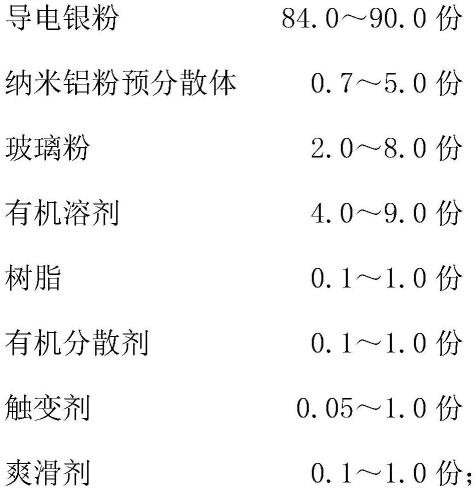 导电银粉 84.0～90.0 份

纳米铝粉预分散体 0.7～5.0 份

玻璃粉 2.0～8.0 份

有机溶剂 4.0～9.0 份

树脂 0.1～1.0 份

有机分散剂 0.1～1.0 份

触变剂 0.05～1.0 份

爽滑剂 0.1～1.0 份;